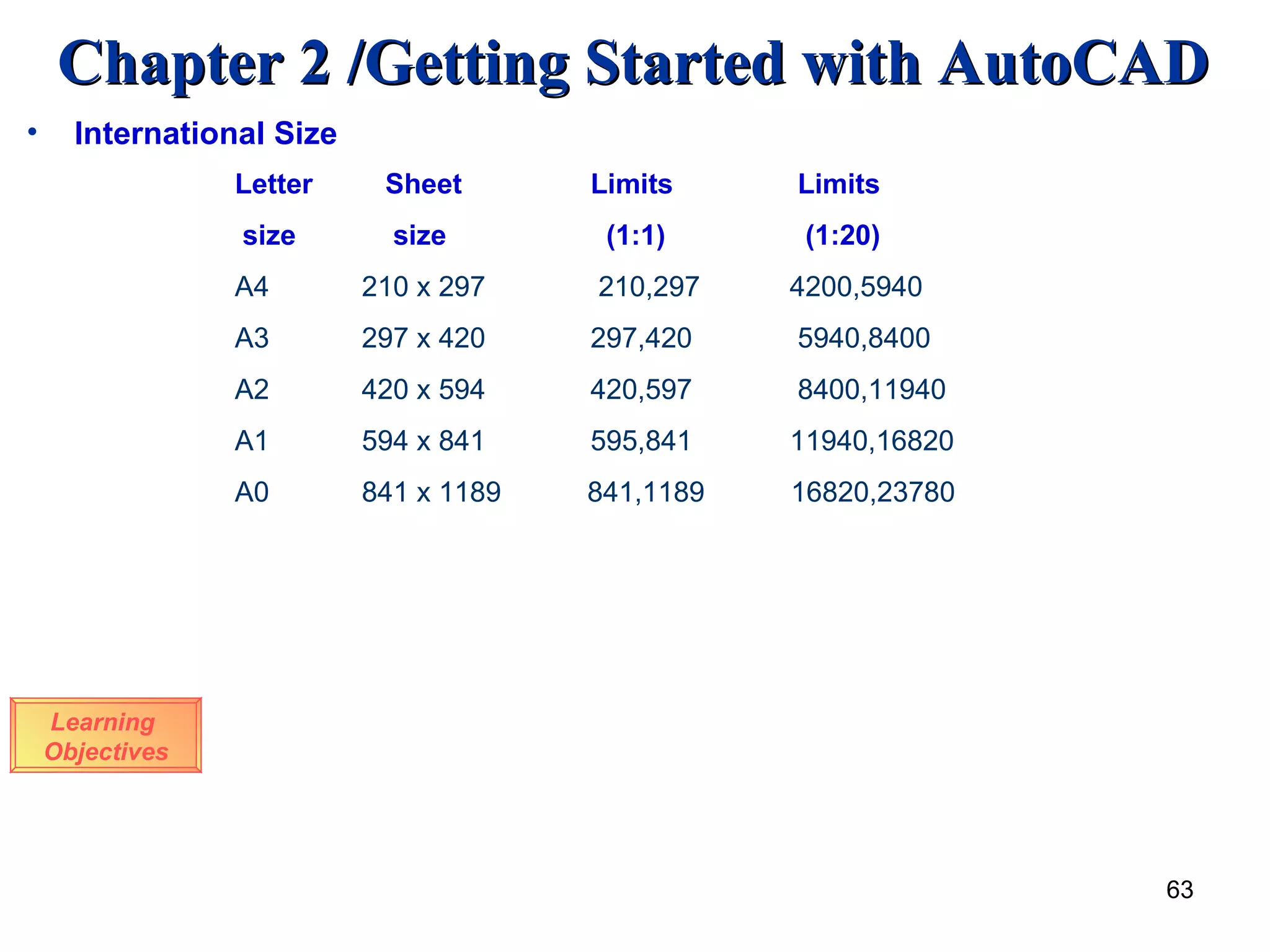 Chapter 2 /Getting Started with AutoCAD

• International Size

| Letter size | Sheet size | Limits (1:1) | Limits (1:20) |
|---|---|---|---|
| A4 | 210 x 297 | 210,297 | 4200,5940 |
| A3 | 297 x 420 | 297,420 | 5940,8400 |
| A2 | 420 x 594 | 420,597 | 8400,11940 |
| A1 | 594 x 841 | 595,841 | 11940,16820 |
| A0 | 841 x 1189 | 841,1189 | 16820,23780 |

Learning Objectives

63